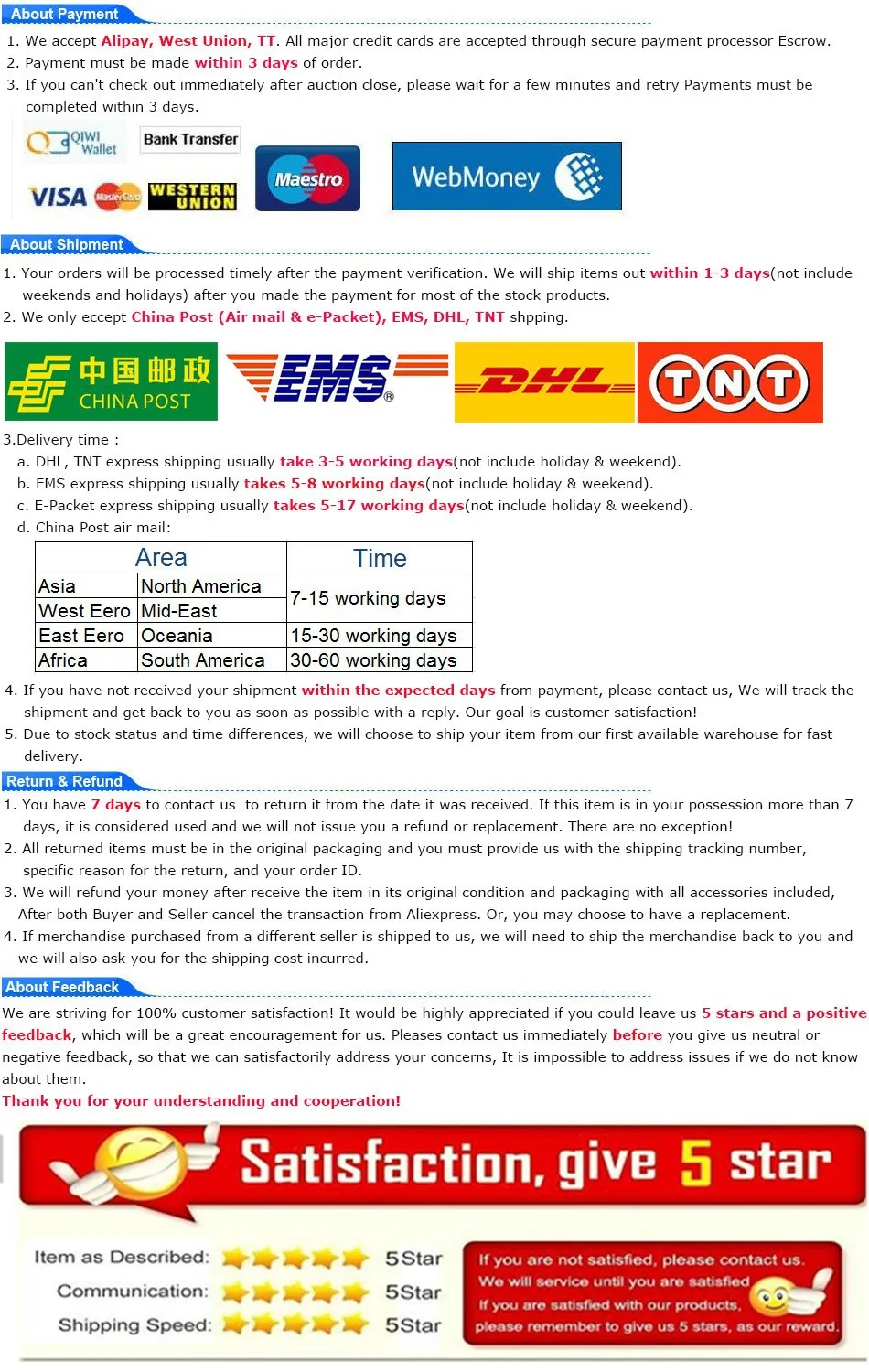 About Payment

1. We accept Alipay, West Union, TT. All major credit cards are accepted through secure payment processor Escrow.
2. Payment must be made within 3 days of order.
3. If you can't check out immediately after auction close, please wait for a few minutes and retry Payments must be completed within 3 days.

QIWI Wallet Bank Transfer
VISA MasterCard WESTERN UNION Maestro WebMoney

About Shipment

1. Your orders will be processed timely after the payment verification. We will ship items out within 1-3 days(not include weekends and holidays) after you made the payment for most of the stock products.
2. We only eccept China Post (Air mail & e-Packet), EMS, DHL, TNT shpping.

中国邮政 CHINA POST EMS DHL TNT

3.Delivery time :
a. DHL, TNT express shipping usually take 3-5 working days(not include holiday & weekend).
b. EMS express shipping usually takes 5-8 working days(not include holiday & weekend).
c. E-Packet express shipping usually takes 5-17 working days(not include holiday & weekend).
d. China Post air mail:

| Area | | Time |
|---|---|---|
| Asia | North America | 7-15 working days |
| West Eero | Mid-East | |
| East Eero | Oceania | 15-30 working days |
| Africa | South America | 30-60 working days |

4. If you have not received your shipment within the expected days from payment, please contact us, We will track the shipment and get back to you as soon as possible with a reply. Our goal is customer satisfaction!
5. Due to stock status and time differences, we will choose to ship your item from our first available warehouse for fast delivery.

Return & Refund

1. You have 7 days to contact us to return it from the date it was received. If this item is in your possession more than 7 days, it is considered used and we will not issue you a refund or replacement. There are no exception!
2. All returned items must be in the original packaging and you must provide us with the shipping tracking number, specific reason for the return, and your order ID.
3. We will refund your money after receive the item in its original condition and packaging with all accessories included, After both Buyer and Seller cancel the transaction from Aliexpress. Or, you may choose to have a replacement.
4. If merchandise purchased from a different seller is shipped to us, we will need to ship the merchandise back to you and we will also ask you for the shipping cost incurred.

About Feedback

We are striving for 100% customer satisfaction! It would be highly appreciated if you could leave us 5 stars and a positive feedback, which will be a great encouragement for us. Pleases contact us immediately before you give us neutral or negative feedback, so that we can satisfactorily address your concerns, It is impossible to address issues if we do not know about them.
Thank you for your understanding and cooperation!

Satisfaction, give 5 star

Item as Described: 5Star
Communication: 5Star
Shipping Speed: 5Star

If you are not satisfied, please contact us.
We will service until you are satisfied
If you are satisfied with our products,
please remember to give us 5 stars, as our reward.